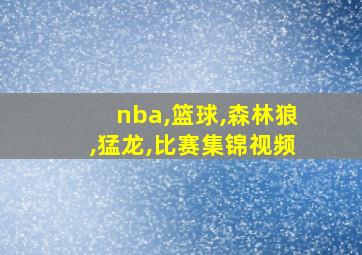 nba,篮球,森林狼,猛龙,比赛集锦视频